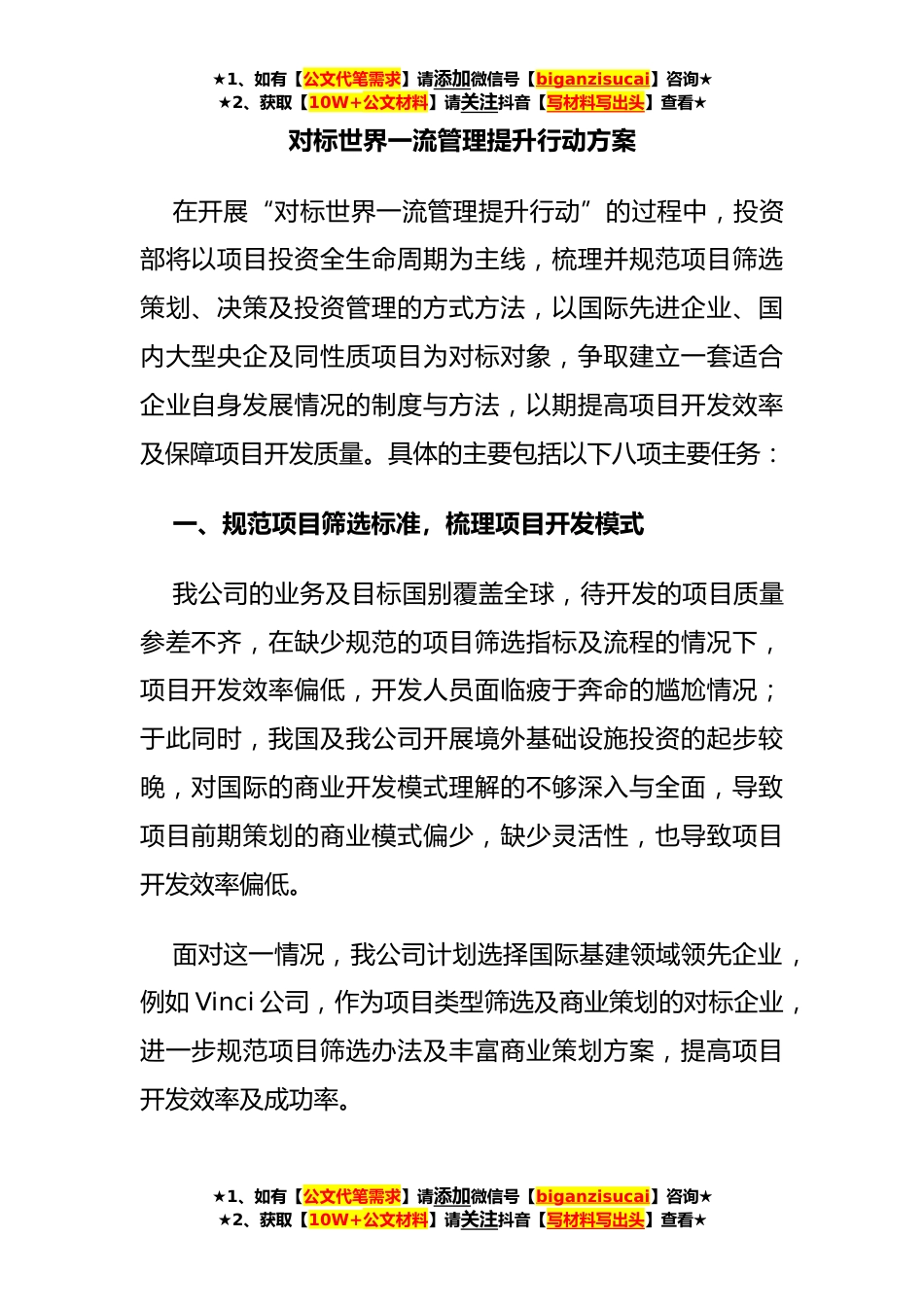 ★1、如有【公文代笔需求】请添加微信号【biganzisucai】咨询★
★2、获取【10W+公文材料】请关注抖音【写材料写出头】查看★

对标世界一流管理提升行动方案

在开展“对标世界一流管理提升行动”的过程中，投资部将以项目投资全生命周期为主线，梳理并规范项目筛选策划、决策及投资管理的方式方法，以国际先进企业、国内大型央企及同性质项目为对标对象，争取建立一套适合企业自身发展情况的制度与方法，以期提高项目开发效率及保障项目开发质量。具体的主要包括以下八项主要任务：

一、规范项目筛选标准，梳理项目开发模式

我公司的业务及目标国别覆盖全球，待开发的项目质量参差不齐，在缺少规范的项目筛选指标及流程的情况下，项目开发效率偏低，开发人员面临疲于奔命的尴尬情况；于此同时，我国及我公司开展境外基础设施投资的起步较晚，对国际的商业开发模式理解的不够深入与全面，导致项目前期策划的商业模式偏少，缺少灵活性，也导致项目开发效率偏低。

面对这一情况，我公司计划选择国际基建领域领先企业，例如 Vinci 公司，作为项目类型筛选及商业策划的对标企业，进一步规范项目筛选办法及丰富商业策划方案，提高项目开发效率及成功率。

★1、如有【公文代笔需求】请添加微信号【biganzisucai】咨询★
★2、获取【10W+公文材料】请关注抖音【写材料写出头】查看★